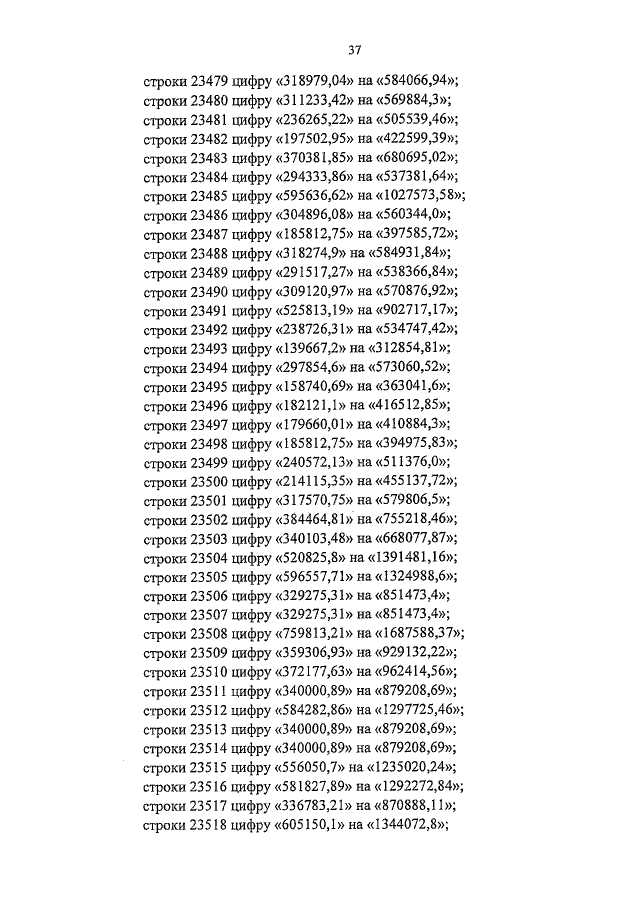 37

строки 23479 цифру «318979,04» на «584066,94»;
строки 23480 цифру «311233,42» на «569884,3»;
строки 23481 цифру «236265,22» на «505539,46»;
строки 23482 цифру «197502,95» на «422599,39»;
строки 23483 цифру «370381,85» на «680695,02»;
строки 23484 цифру «294333,86» на «537381,64»;
строки 23485 цифру «595636,62» на «1027573,58»;
строки 23486 цифру «304896,08» на «560344,0»;
строки 23487 цифру «185812,75» на «397585,72»;
строки 23488 цифру «318274,9» на «584931,84»;
строки 23489 цифру «291517,27» на «538366,84»;
строки 23490 цифру «309120,97» на «570876,92»;
строки 23491 цифру «525813,19» на «902717,17»;
строки 23492 цифру «238726,31» на «534747,42»;
строки 23493 цифру «139667,2» на «312854,81»;
строки 23494 цифру «297854,6» на «573060,52»;
строки 23495 цифру «158740,69» на «363041,6»;
строки 23496 цифру «182121,1» на «416512,85»;
строки 23497 цифру «179660,01» на «410884,3»;
строки 23498 цифру «185812,75» на «394975,83»;
строки 23499 цифру «240572,13» на «511376,0»;
строки 23500 цифру «214115,35» на «455137,72»;
строки 23501 цифру «317570,75» на «579806,5»;
строки 23502 цифру «384464,81» на «755218,46»;
строки 23503 цифру «340103,48» на «668077,87»;
строки 23504 цифру «520825,8» на «1391481,16»;
строки 23505 цифру «596557,71» на «1324988,6»;
строки 23506 цифру «329275,31» на «851473,4»;
строки 23507 цифру «329275,31» на «851473,4»;
строки 23508 цифру «759813,21» на «1687588,37»;
строки 23509 цифру «359306,93» на «929132,22»;
строки 23510 цифру «372177,63» на «962414,56»;
строки 23511 цифру «340000,89» на «879208,69»;
строки 23512 цифру «584282,86» на «1297725,46»;
строки 23513 цифру «340000,89» на «879208,69»;
строки 23514 цифру «340000,89» на «879208,69»;
строки 23515 цифру «556050,7» на «1235020,24»;
строки 23516 цифру «581827,89» на «1292272,84»;
строки 23517 цифру «336783,21» на «870888,11»;
строки 23518 цифру «605150,1» на «1344072,8»;